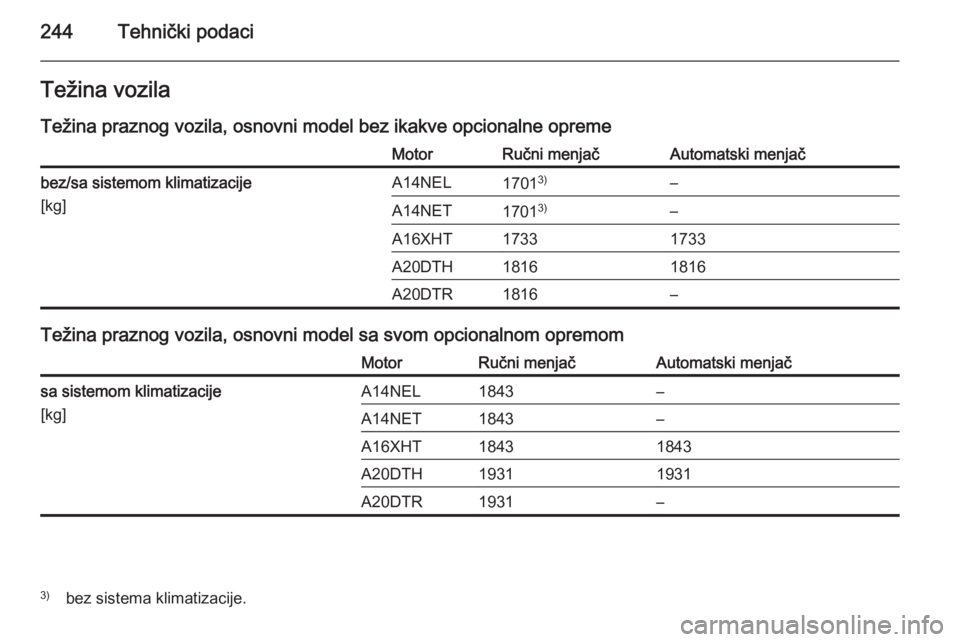 244 Tehnički podaci

Težina vozila

Težina praznog vozila, osnovni model bez ikakve opcionalne opreme

| | Motor | Ručni menjač | Automatski menjač |
|---|---|---|---|
| bez/sa sistemom klimatizacije [kg] | A14NEL | 1701$^{3)}$ | – |
| | A14NET | 1701$^{3)}$ | – |
| | A16XHT | 1733 | 1733 |
| | A20DTH | 1816 | 1816 |
| | A20DTR | 1816 | – |

Težina praznog vozila, osnovni model sa svom opcionalnom opremom

| | Motor | Ručni menjač | Automatski menjač |
|---|---|---|---|
| sa sistemom klimatizacije [kg] | A14NEL | 1843 | – |
| | A14NET | 1843 | – |
| | A16XHT | 1843 | 1843 |
| | A20DTH | 1931 | 1931 |
| | A20DTR | 1931 | – |

$^{3)}$ bez sistema klimatizacije.

carmanualsonline.info